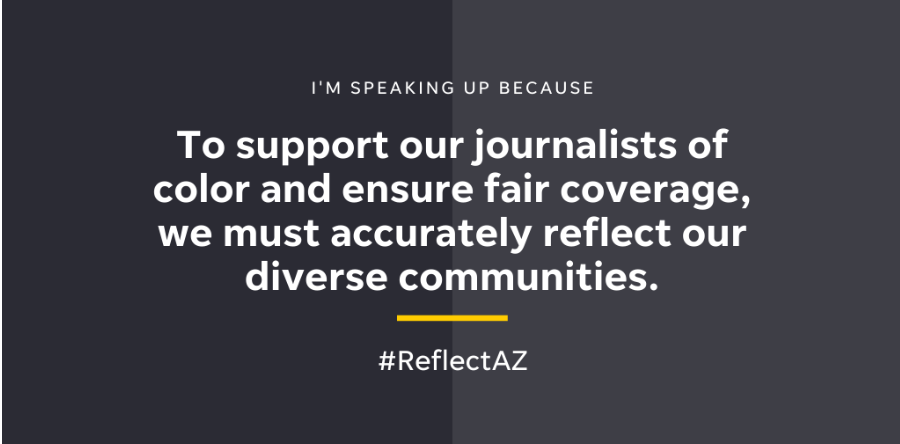 I'M SPEAKING UP BECAUSE

To support our journalists of color and ensure fair coverage, we must accurately reflect our diverse communities.

#ReflectAZ